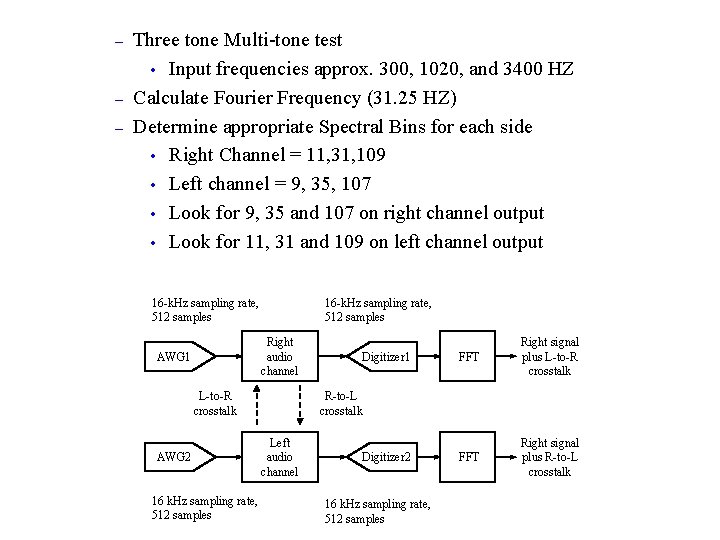 – Three tone Multi-tone test
  • Input frequencies approx. 300, 1020, and 3400 HZ
– Calculate Fourier Frequency (31.25 HZ)
– Determine appropriate Spectral Bins for each side
  • Right Channel = 11,31,109
  • Left channel = 9, 35, 107
  • Look for 9, 35 and 107 on right channel output
  • Look for 11, 31 and 109 on left channel output

16-kHz sampling rate, 512 samples

16-kHz sampling rate, 512 samples

AWG1

Right audio channel

Digitizer1

FFT

Right signal plus L-to-R crosstalk

L-to-R crosstalk

R-to-L crosstalk

AWG2

Left audio channel

Digitizer2

FFT

Right signal plus R-to-L crosstalk

16 kHz sampling rate, 512 samples

16 kHz sampling rate, 512 samples